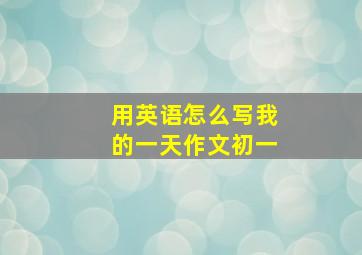 用英语怎么写我的一天作文初一